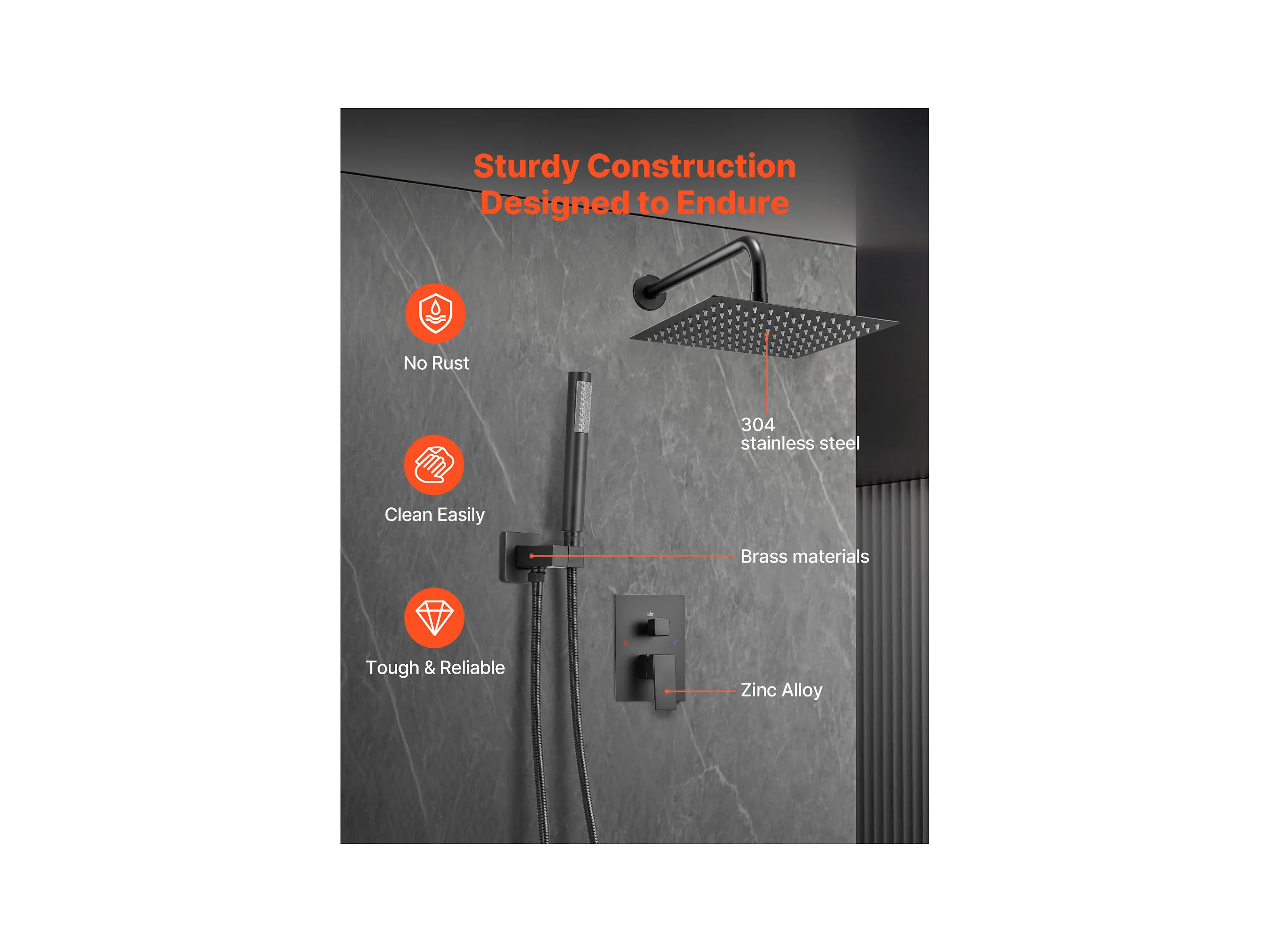 Sturdy Construction
Designed to Endure

No Rust

Clean Easily

Tough & Reliable

304
stainless steel

Brass materials

Zinc Alloy